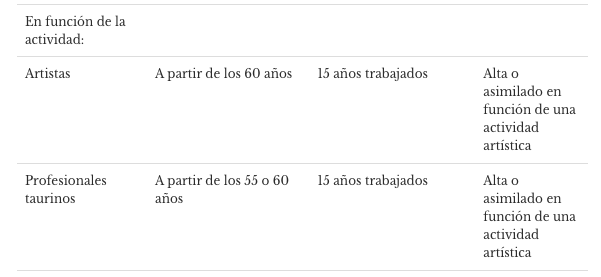 | En función de la actividad: | | | |
|---|---|---|---|
| Artistas | A partir de los 60 años | 15 años trabajados | Alta o asimilado en función de una actividad artística |
| Profesionales taurinos | A partir de los 55 o 60 años | 15 años trabajados | Alta o asimilado en función de una actividad artística |